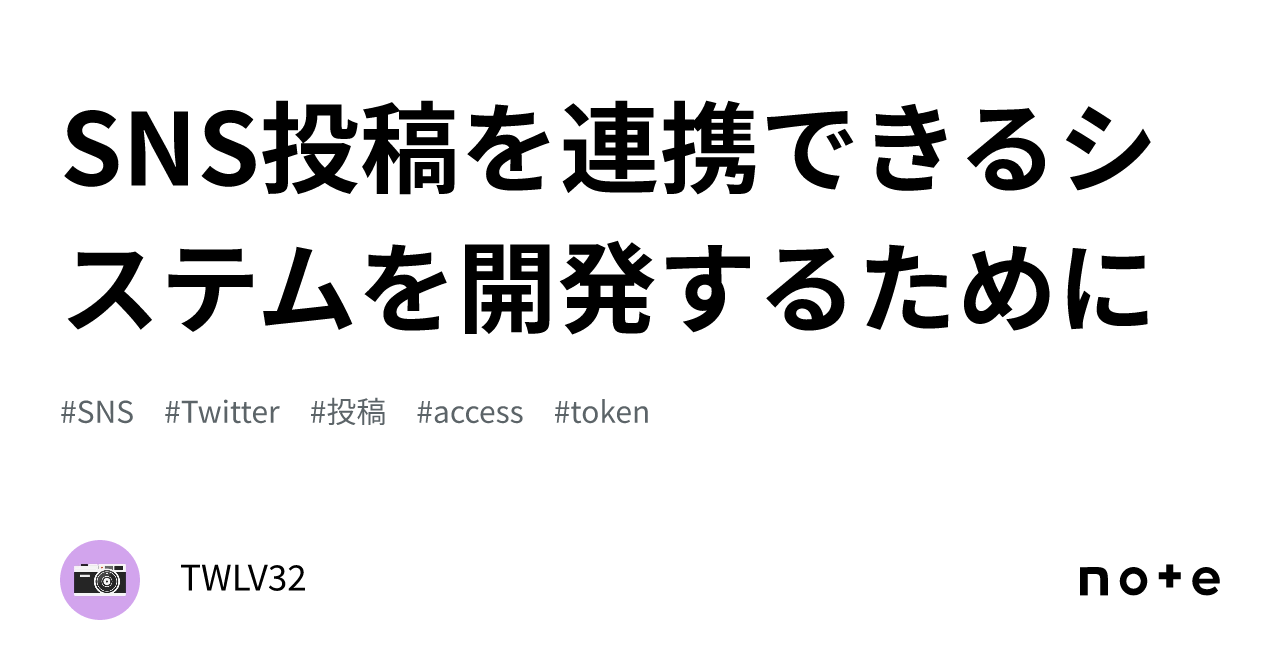 SNS投稿を連携できるシステムを開発するために

#SNS #Twitter #投稿 #access #token

TWLV32

note